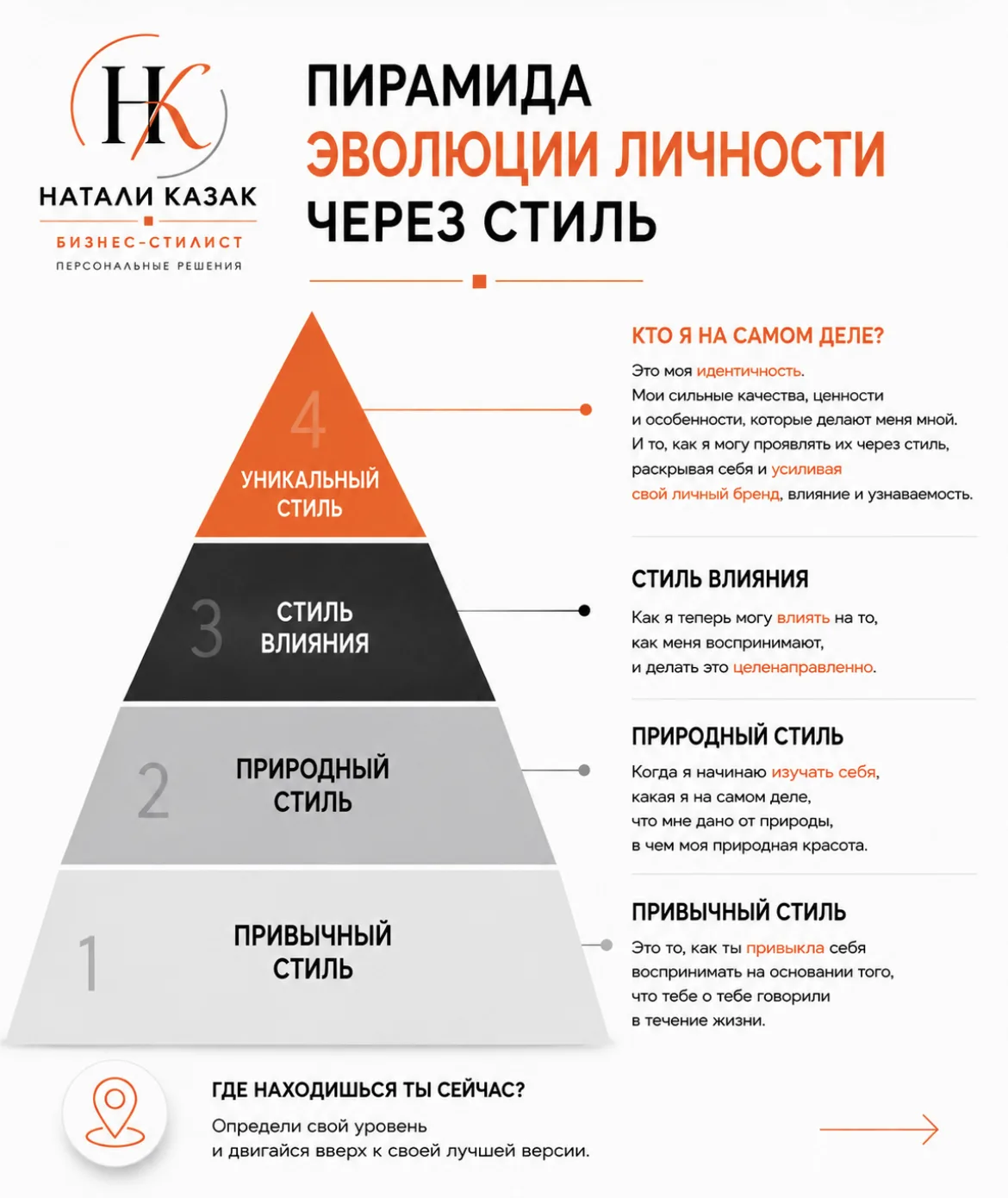 НК
НАТАЛИ КАЗАК
БИЗНЕС-СТИЛИСТ
ПЕРСОНАЛЬНЫЕ РЕШЕНИЯ

ПИРАМИДА ЭВОЛЮЦИИ ЛИЧНОСТИ ЧЕРЕЗ СТИЛЬ

4
УНИКАЛЬНЫЙ СТИЛЬ

3
СТИЛЬ ВЛИЯНИЯ

2
ПРИРОДНЫЙ СТИЛЬ

1
ПРИВЫЧНЫЙ СТИЛЬ

КТО Я НА САМОМ ДЕЛЕ?
Это моя идентичность.
Мои сильные качества, ценности и особенности, которые делают меня мной.
И то, как я могу проявлять их через стиль, раскрывая себя и усиливая свой личный бренд, влияние и узнаваемость.

СТИЛЬ ВЛИЯНИЯ
Как я теперь могу влиять на то, как меня воспринимают, и делать это целенаправленно.

ПРИРОДНЫЙ СТИЛЬ
Когда я начинаю изучать себя, какая я на самом деле, что мне дано от природы, в чем моя природная красота.

ПРИВЫЧНЫЙ СТИЛЬ
Это то, как ты привыкла себя воспринимать на основании того, что тебе о тебе говорили в течение жизни.

ГДЕ НАХОДИШЬСЯ ТЫ СЕЙЧАС?
Определи свой уровень и двигайся вверх к своей лучшей версии.